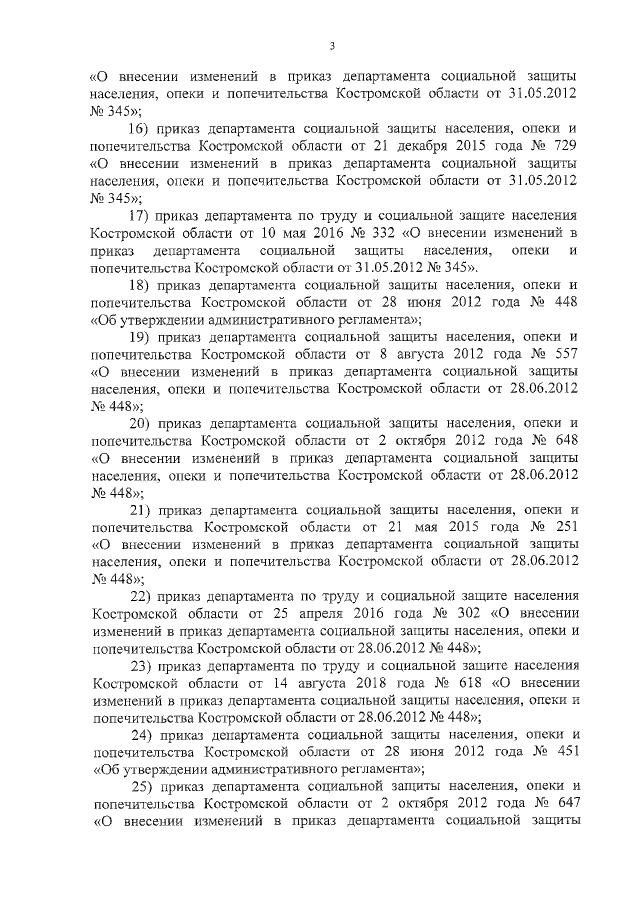 3

«О внесении изменений в приказ департамента социальной защиты населения, опеки и попечительства Костромской области от 31.05.2012 № 345»;

16) приказ департамента социальной защиты населения, опеки и попечительства Костромской области от 21 декабря 2015 года № 729 «О внесении изменений в приказ департамента социальной защиты населения, опеки и попечительства Костромской области от 31.05.2012 № 345»;

17) приказ департамента по труду и социальной защите населения Костромской области от 10 мая 2016 № 332 «О внесении изменений в приказ департамента социальной защиты населения, опеки и попечительства Костромской области от 31.05.2012 № 345».

18) приказ департамента социальной защиты населения, опеки и попечительства Костромской области от 28 июня 2012 года № 448 «Об утверждении административного регламента»;

19) приказ департамента социальной защиты населения, опеки и попечительства Костромской области от 8 августа 2012 года № 557 «О внесении изменений в приказ департамента социальной защиты населения, опеки и попечительства Костромской области от 28.06.2012 № 448»;

20) приказ департамента социальной защиты населения, опеки и попечительства Костромской области от 2 октября 2012 года № 648 «О внесении изменений в приказ департамента социальной защиты населения, опеки и попечительства Костромской области от 28.06.2012 № 448»;

21) приказ департамента социальной защиты населения, опеки и попечительства Костромской области от 21 мая 2015 года № 251 «О внесении изменений в приказ департамента социальной защиты населения, опеки и попечительства Костромской области от 28.06.2012 № 448»;

22) приказ департамента по труду и социальной защите населения Костромской области от 25 апреля 2016 года № 302 «О внесении изменений в приказ департамента социальной защиты населения, опеки и попечительства Костромской области от 28.06.2012 № 448»;

23) приказ департамента по труду и социальной защите населения Костромской области от 14 августа 2018 года № 618 «О внесении изменений в приказ департамента социальной защиты населения, опеки и попечительства Костромской области от 28.06.2012 № 448»;

24) приказ департамента социальной защиты населения, опеки и попечительства Костромской области от 28 июня 2012 года № 451 «Об утверждении административного регламента»;

25) приказ департамента социальной защиты населения, опеки и попечительства Костромской области от 2 октября 2012 года № 647 «О внесении изменений в приказ департамента социальной защиты